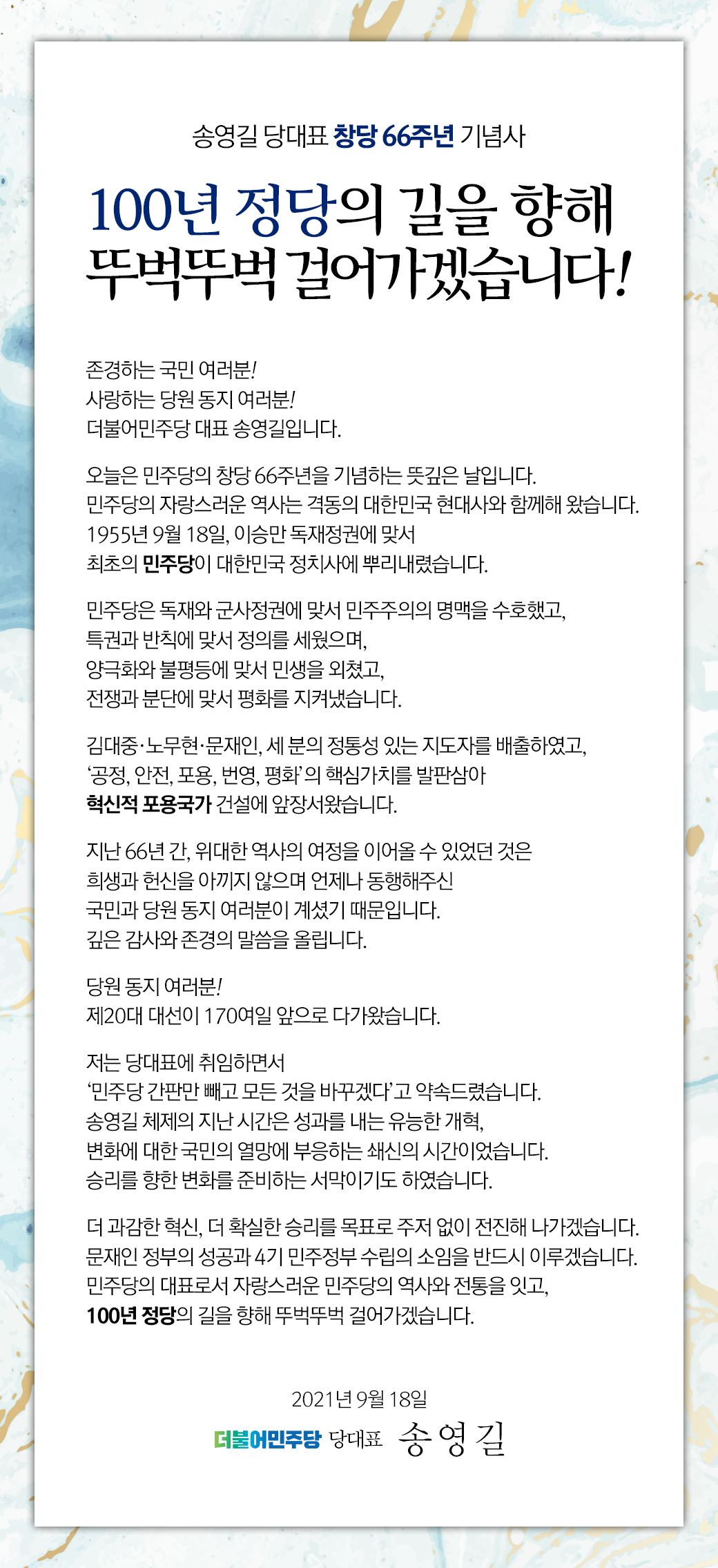 송영길 당대표 창당 66주년 기념사

100년 정당의 길을 향해 뚜벅뚜벅 걸어가겠습니다!

존경하는 국민 여러분!
사랑하는 당원 동지 여러분!
더불어민주당 대표 송영길입니다.

오늘은 민주당의 창당 66주년을 기념하는 뜻깊은 날입니다.
민주당의 자랑스러운 역사는 격동의 대한민국 현대사와 함께해 왔습니다.
1955년 9월 18일, 이승만 독재정권에 맞서
최초의 민주당이 대한민국 정치사에 뿌리내렸습니다.

민주당은 독재와 군사정권에 맞서 민주주의의 명맥을 수호했고,
특권과 반칙에 맞서 정의를 세웠으며,
양극화와 불평등에 맞서 민생을 외쳤고,
전쟁과 분단에 맞서 평화를 지켜냈습니다.

김대중·노무현·문재인, 세 분의 정통성 있는 지도자를 배출하였고,
'공정, 안전, 포용, 번영, 평화'의 핵심가치를 발판삼아
혁신적 포용국가 건설에 앞장서왔습니다.

지난 66년 간, 위대한 역사의 여정을 이어올 수 있었던 것은
희생과 헌신을 아끼지 않으며 언제나 동행해주신
국민과 당원 동지 여러분이 계셨기 때문입니다.
깊은 감사와 존경의 말씀을 올립니다.

당원 동지 여러분!
제20대 대선이 170여일 앞으로 다가왔습니다.

저는 당대표에 취임하면서
'민주당 간판만 빼고 모든 것을 바꾸겠다'고 약속드렸습니다.
송영길 체제의 지난 시간은 성과를 내는 유능한 개혁,
변화에 대한 국민의 열망에 부응하는 쇄신의 시간이었습니다.
승리를 향한 변화를 준비하는 서막이기도 하였습니다.

더 과감한 혁신, 더 확실한 승리를 목표로 주저 없이 전진해 나가겠습니다.
문재인 정부의 성공과 4기 민주정부 수립의 소임을 반드시 이루겠습니다.
민주당의 대표로서 자랑스러운 민주당의 역사와 전통을 잇고,
100년 정당의 길을 향해 뚜벅뚜벅 걸어가겠습니다.

2021년 9월 18일
더불어민주당 당대표 송영길